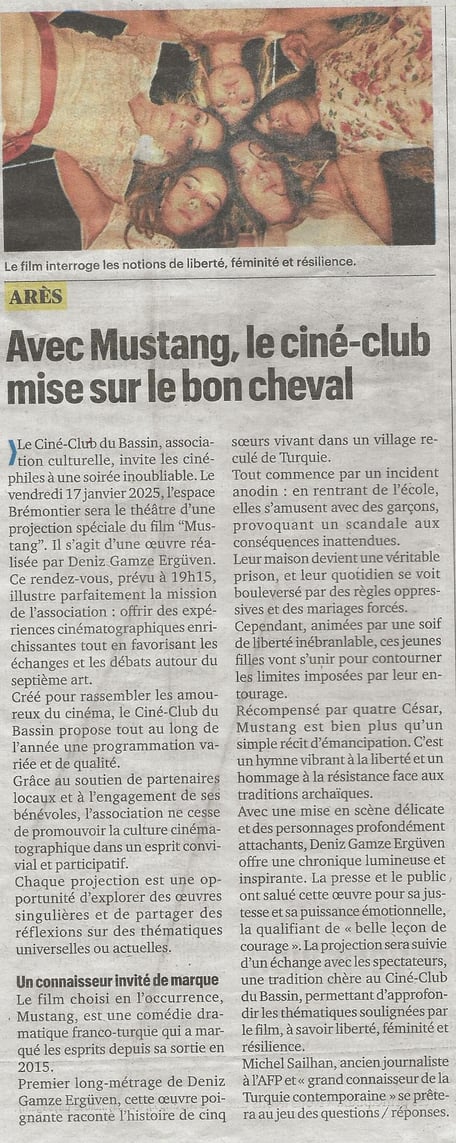 Le film interroge les notions de liberté, féminité et résilience.

ARÈS

Avec Mustang, le ciné-club mise sur le bon cheval

Le Ciné-Club du Bassin, association culturelle, invite les cinéphiles à une soirée inoubliable. Le vendredi 17 janvier 2025, l'espace Brémontier sera le théâtre d'une projection spéciale du film "Mustang". Il s'agit d'une œuvre réalisée par Deniz Gamze Ergüven. Ce rendez-vous, prévu à 19h15, illustre parfaitement la mission de l'association : offrir des expériences cinématographiques enrichissantes tout en favorisant les échanges et les débats autour du septième art.

Créé pour rassembler les amoureux du cinéma, le Ciné-Club du Bassin propose tout au long de l'année une programmation variée et de qualité.

Grâce au soutien de partenaires locaux et à l'engagement de ses bénévoles, l'association ne cesse de promouvoir la culture cinématographique dans un esprit convivial et participatif.

Chaque projection est une opportunité d'explorer des œuvres singulières et de partager des réflexions sur des thématiques universelles ou actuelles.

Un connaisseur invité de marque

Le film choisi en l'occurrence, Mustang, est une comédie dramatique franco-turque qui a marqué les esprits depuis sa sortie en 2015.

Premier long-métrage de Deniz Gamze Ergüven, cette œuvre poignante raconte l'histoire de cinq sœurs vivant dans un village reculé de Turquie.

Tout commence par un incident anodin : en rentrant de l'école, elles s'amusent avec des garçons, provoquant un scandale aux conséquences inattendues.

Leur maison devient une véritable prison, et leur quotidien se voit bouleversé par des règles oppressives et des mariages forcés.

Cependant, animées par une soif de liberté inébranlable, ces jeunes filles vont s'unir pour contourner les limites imposées par leur entourage.

Récompensé par quatre César, Mustang est bien plus qu'un simple récit d'émancipation. C'est un hymne vibrant à la liberté et un hommage à la résistance face aux traditions archaïques.

Avec une mise en scène délicate et des personnages profondément attachants, Deniz Gamze Ergüven offre une chronique lumineuse et inspirante. La presse et le public ont salué cette œuvre pour sa justesse et sa puissance émotionnelle, la qualifiant de « belle leçon de courage ». La projection sera suivie d'un échange avec les spectateurs, une tradition chère au Ciné-Club du Bassin, permettant d'approfondir les thématiques soulignées par le film, à savoir liberté, féminité et résilience.

Michel Sailhan, ancien journaliste à l'AFP et « grand connaisseur de la Turquie contemporaine » se prêtera au jeu des questions / réponses.